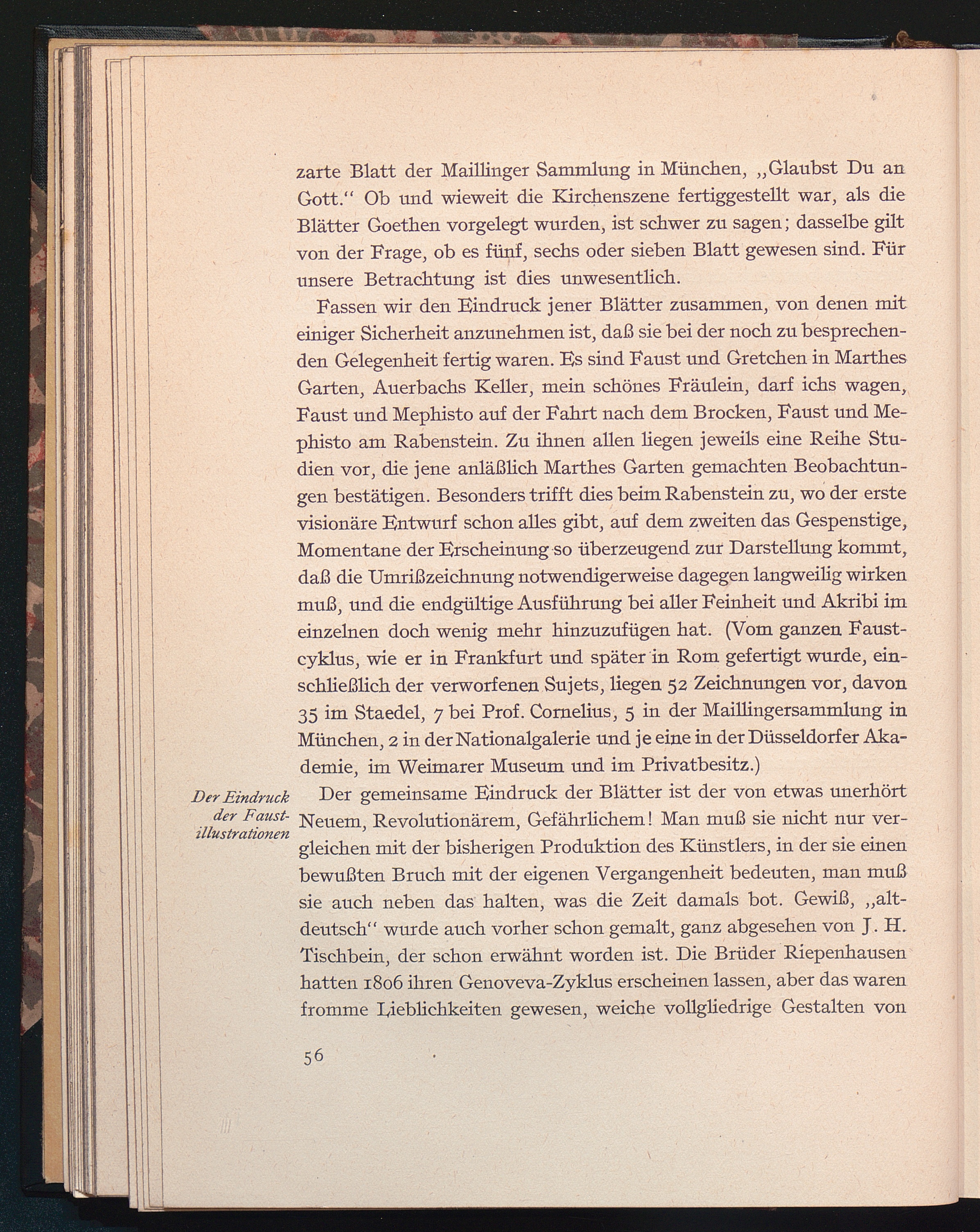 zarte Blatt der Maillinger Sammlung in München, „Glaubst Du an Gott.“ Ob und wieweit die Kirchenszene fertiggestellt war, als die Blätter Goethen vorgelegt wurden, ist schwer zu sagen; dasselbe gilt von der Frage, ob es fünf, sechs oder sieben Blatt gewesen sind. Für unsere Betrachtung ist dies unwesentlich.

Fassen wir den Eindruck jener Blätter zusammen, von denen mit einiger Sicherheit anzunehmen ist, daß sie bei der noch zu besprechenden Gelegenheit fertig waren. Es sind Faust und Gretchen in Marthes Garten, Auerbachs Keller, mein schönes Fräulein, darf ichs wagen, Faust und Mephisto auf der Fahrt nach dem Brocken, Faust und Mephisto am Rabenstein. Zu ihnen allen liegen jeweils eine Reihe Studien vor, die jene anläßlich Marthes Garten gemachten Beobachtungen bestätigen. Besonders trifft dies beim Rabenstein zu, wo der erste visionäre Entwurf schon alles gibt, auf dem zweiten das Gespenstige, Momentane der Erscheinung so überzeugend zur Darstellung kommt, daß die Umrißzeichnung notwendigerweise dagegen langweilig wirken muß, und die endgültige Ausführung bei aller Feinheit und Akribi im einzelnen doch wenig mehr hinzuzufügen hat. (Vom ganzen Faustcyklus, wie er in Frankfurt und später in Rom gefertigt wurde, einschließlich der verworfenen Sujets, liegen 52 Zeichnungen vor, davon 35 im Staedel, 7 bei Prof. Cornelius, 5 in der Maillingersammlung in München, 2 in der Nationalgalerie und je eine in der Düsseldorfer Akademie, im Weimarer Museum und im Privatbesitz.)

Der Eindruck der Faustillustrationen

Der gemeinsame Eindruck der Blätter ist der von etwas unerhört Neuem, Revolutionärem, Gefährlichem! Man muß sie nicht nur vergleichen mit der bisherigen Produktion des Künstlers, in der sie einen bewußten Bruch mit der eigenen Vergangenheit bedeuten, man muß sie auch neben das halten, was die Zeit damals bot. Gewiß, „altdeutsch“ wurde auch vorher schon gemalt, ganz abgesehen von J. H. Tischbein, der schon erwähnt worden ist. Die Brüder Riepenhausen hatten 1806 ihren Genoveva-Zyklus erscheinen lassen, aber das waren fromme Lieblichkeiten gewesen, weiche vollgliedrige Gestalten von

56